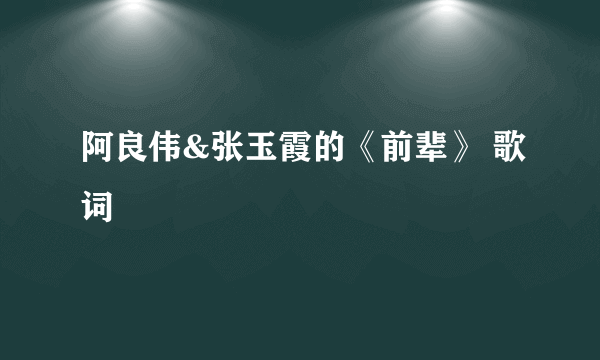 阿良伟&张玉霞的《前辈》 歌词